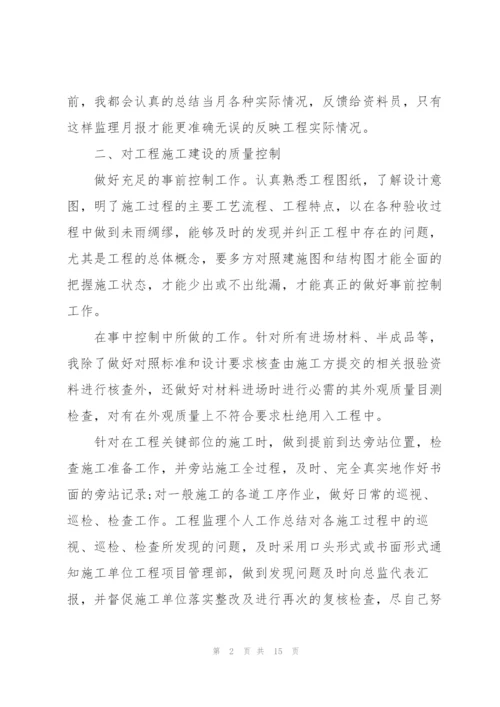 前，我都会认真的总结当月各种实际情况，反馈给资料员，只有这样监理月报才能更准确无误的反映工程实际情况。

二、对工程施工建设的质量控制

做好充足的事前控制工作。认真熟悉工程图纸，了解设计意图，明了施工过程的主要工艺流程、工程特点，以在各种验收过程中做到未雨绸缪，能够及时的发现并纠正工程中存在的问题，尤其是工程的总体概念，要多方对照建施图和结构图才能全面的把握施工状态，才能少出或不出纰漏，才能真正的做好事前控制工作。

在事中控制中所做的工作。针对所有进场材料、半成品等，我除了做好对照标准和设计要求核查由施工方提交的相关报验资料进行核查外，还做好对材料进场时进行必需的其外观质量目测检查，对有在外观质量上不符合要求杜绝用入工程中。

针对在工程关键部位的施工时，做到提前到达旁站位置，检查施工准备工作，并旁站施工全过程，及时、完全真实地作好书面的旁站记录;对一般施工的各道工序作业，做好日常的巡视、巡检、检查工作。工程监理个人工作总结对各施工过程中的巡视、巡检、检查所发现的问题，及时采用口头形式或书面形式通知施工单位工程项目管理部，做到发现问题及时向总监代表汇报，并督促施工单位落实整改及进行再次的复核检查，尽自己努

第 2 页 共 15 页